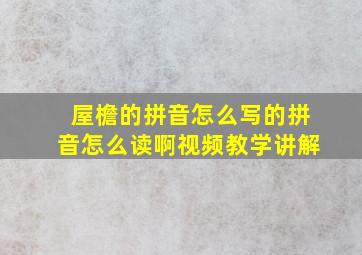 屋檐的拼音怎么写的拼音怎么读啊视频教学讲解